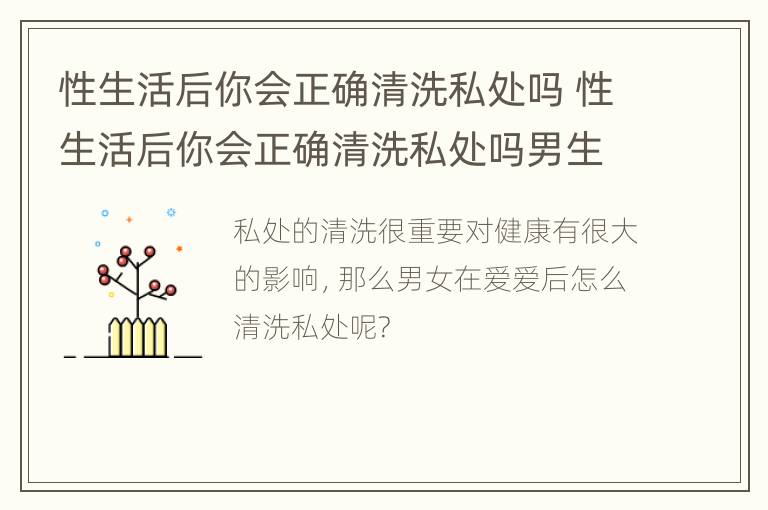 性生活后你会正确清洗私处吗 性生活后你会正确清洗私处吗男生

私处的清洗很重要对健康有很大的影响, 那么男女在爱爱后怎么清洗私处呢?